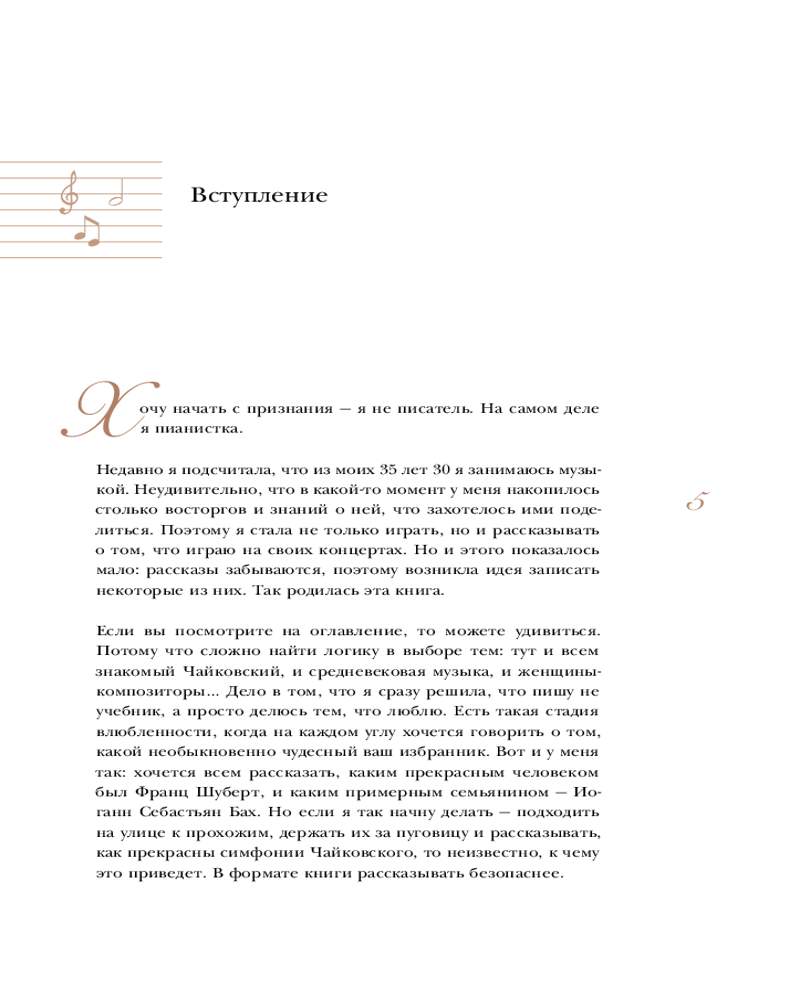 Вступление

Хочу начать с признания — я не писатель. На самом деле я пианистка.

Недавно я подсчитала, что из моих 35 лет 30 я занимаюсь музыкой. Неудивительно, что в какой-то момент у меня накопилось столько восторгов и знаний о ней, что захотелось ими поделиться. Поэтому я стала не только играть, но и рассказывать о том, что играю на своих концертах. Но и этого показалось мало: рассказы забываются, поэтому возникла идея записать некоторые из них. Так родилась эта книга.

5

Если вы посмотрите на оглавление, то можете удивиться. Потому что сложно найти логику в выборе тем: тут и всем знакомый Чайковский, и средневековая музыка, и женщины-композиторы... Дело в том, что я сразу решила, что пишу не учебник, а просто делюсь тем, что люблю. Есть такая стадия влюбленности, когда на каждом углу хочется говорить о том, какой необыкновенно чудесный ваш избранник. Вот и у меня так: хочется всем рассказать, каким прекрасным человеком был Франц Шуберт, и каким примерным семьянином — Иоганн Себастьян Бах. Но если я так начну делать — подходить на улице к прохожим, держать их за пуговицу и рассказывать, как прекрасны симфонии Чайковского, то неизвестно, к чему это приведет. В формате книги рассказывать безопаснее.